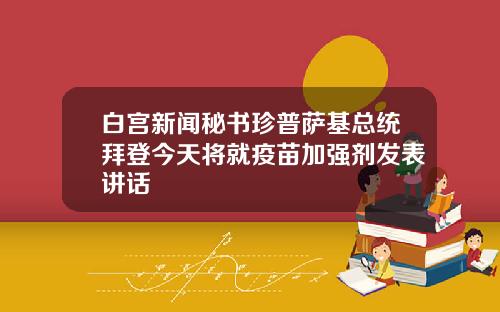 白宫新闻秘书珍普萨基总统拜登今天将就疫苗加强剂发表讲话